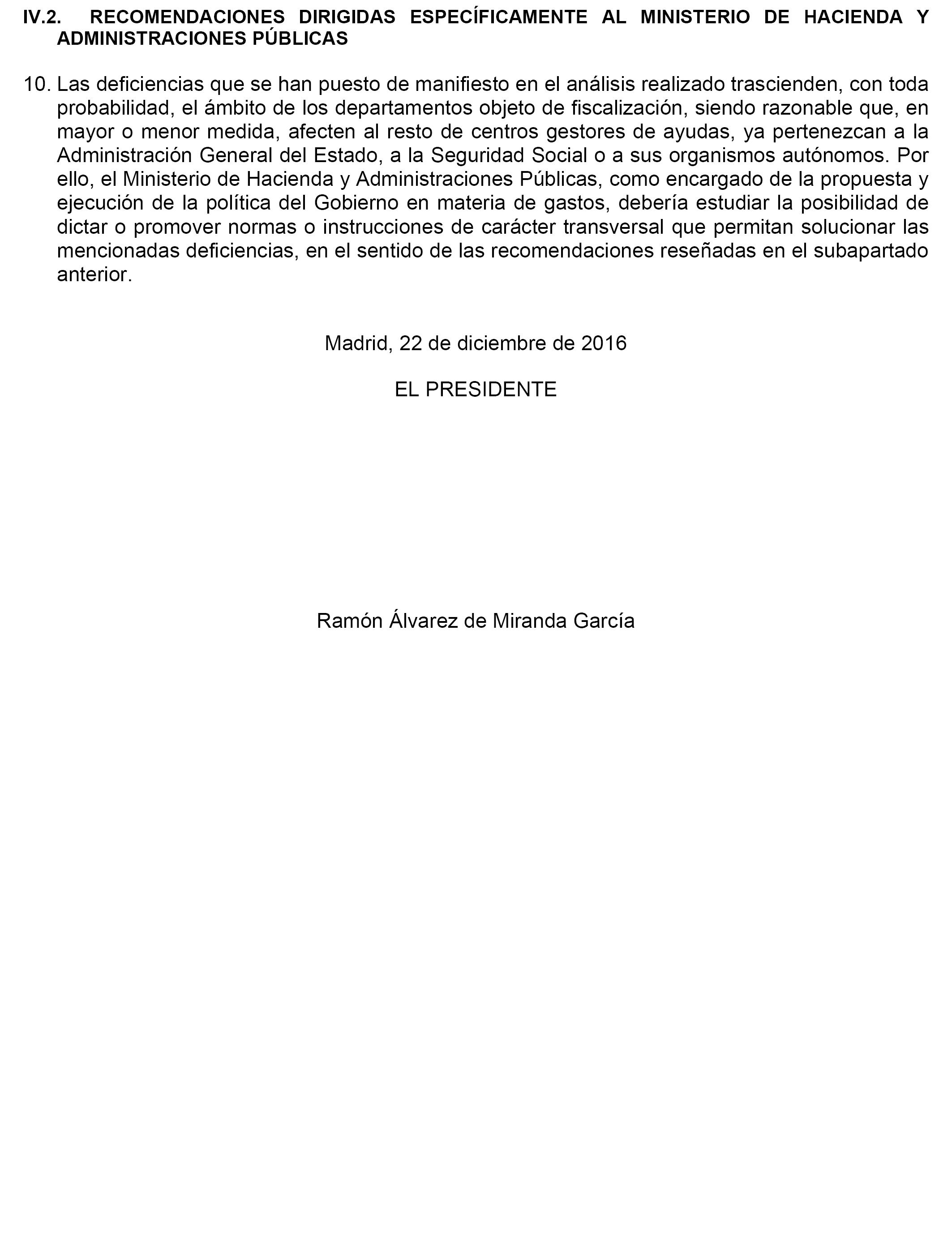 IV.2. RECOMENDACIONES DIRIGIDAS ESPECÍFICAMENTE AL MINISTERIO DE HACIENDA Y ADMINISTRACIONES PÚBLICAS

10. Las deficiencias que se han puesto de manifiesto en el análisis realizado trascienden, con toda probabilidad, el ámbito de los departamentos objeto de fiscalización, siendo razonable que, en mayor o menor medida, afecten al resto de centros gestores de ayudas, ya pertenezcan a la Administración General del Estado, a la Seguridad Social o a sus organismos autónomos. Por ello, el Ministerio de Hacienda y Administraciones Públicas, como encargado de la propuesta y ejecución de la política del Gobierno en materia de gastos, debería estudiar la posibilidad de dictar o promover normas o instrucciones de carácter transversal que permitan solucionar las mencionadas deficiencias, en el sentido de las recomendaciones reseñadas en el subapartado anterior.

Madrid, 22 de diciembre de 2016

EL PRESIDENTE

Ramón Álvarez de Miranda García